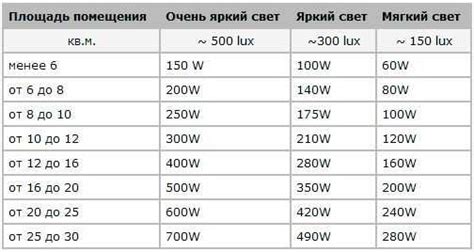 | Площадь помещения | Очень яркий свет | Яркий свет | Мягкий свет |
|---|---|---|---|
| кв.м. | ~ 500 lux | ~300 lux | ~ 150 lux |
| менее 6 | 150 W | 100W | 60W |
| от 6 до 8 | 200W | 140W | 80W |
| от 8 до 10 | 250W | 175W | 100W |
| от 10 до 12 | 300W | 210W | 120W |
| от 12 до 16 | 400W | 280W | 160W |
| от 16 до 20 | 500W | 350W | 200W |
| от 20 до 25 | 600W | 420W | 240W |
| от 25 до 30 | 700W | 490W | 280W |